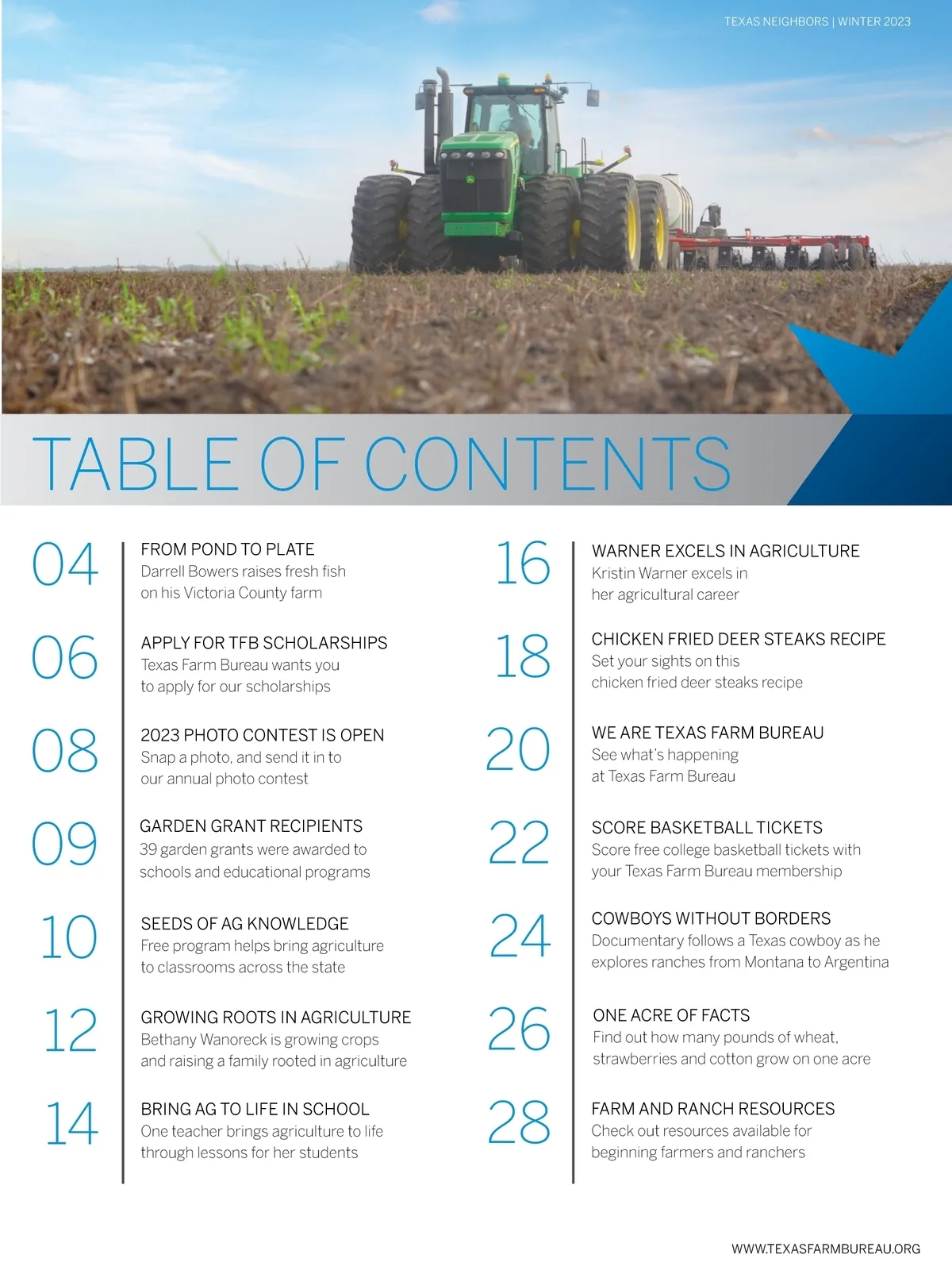 TEXAS NEIGHBORS | WINTER 2023

TABLE OF CONTENTS

04
FROM POND TO PLATE
Darrell Bowers raises fresh fish on his Victoria County farm

06
APPLY FOR TFB SCHOLARSHIPS
Texas Farm Bureau wants you to apply for our scholarships

08
2023 PHOTO CONTEST IS OPEN
Snap a photo, and send it in to our annual photo contest

09
GARDEN GRANT RECIPIENTS
39 garden grants were awarded to schools and educational programs

10
SEEDS OF AG KNOWLEDGE
Free program helps bring agriculture to classrooms across the state

12
GROWING ROOTS IN AGRICULTURE
Bethany Wanoreck is growing crops and raising a family rooted in agriculture

14
BRING AG TO LIFE IN SCHOOL
One teacher brings agriculture to life through lessons for her students

16
WARNER EXCELS IN AGRICULTURE
Kristin Warner excels in her agricultural career

18
CHICKEN FRIED DEER STEAKS RECIPE
Set your sights on this chicken fried deer steaks recipe

20
WE ARE TEXAS FARM BUREAU
See what's happening at Texas Farm Bureau

22
SCORE BASKETBALL TICKETS
Score free college basketball tickets with your Texas Farm Bureau membership

24
COWBOYS WITHOUT BORDERS
Documentary follows a Texas cowboy as he explores ranches from Montana to Argentina

26
ONE ACRE OF FACTS
Find out how many pounds of wheat, strawberries and cotton grow on one acre

28
FARM AND RANCH RESOURCES
Check out resources available for beginning farmers and ranchers

WWW.TEXASFARMBUREAU.ORG